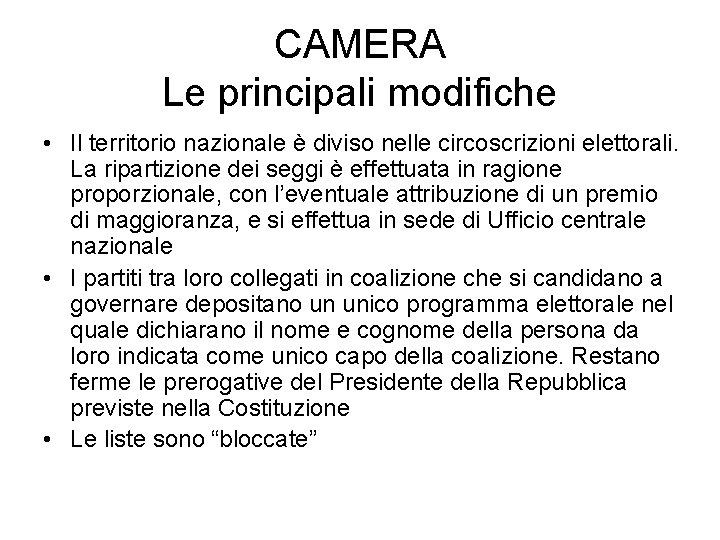 CAMERA
Le principali modifiche

• Il territorio nazionale è diviso nelle circoscrizioni elettorali. La ripartizione dei seggi è effettuata in ragione proporzionale, con l'eventuale attribuzione di un premio di maggioranza, e si effettua in sede di Ufficio centrale nazionale

• I partiti tra loro collegati in coalizione che si candidano a governare depositano un unico programma elettorale nel quale dichiarano il nome e cognome della persona da loro indicata come unico capo della coalizione. Restano ferme le prerogative del Presidente della Repubblica previste nella Costituzione

• Le liste sono "bloccate"